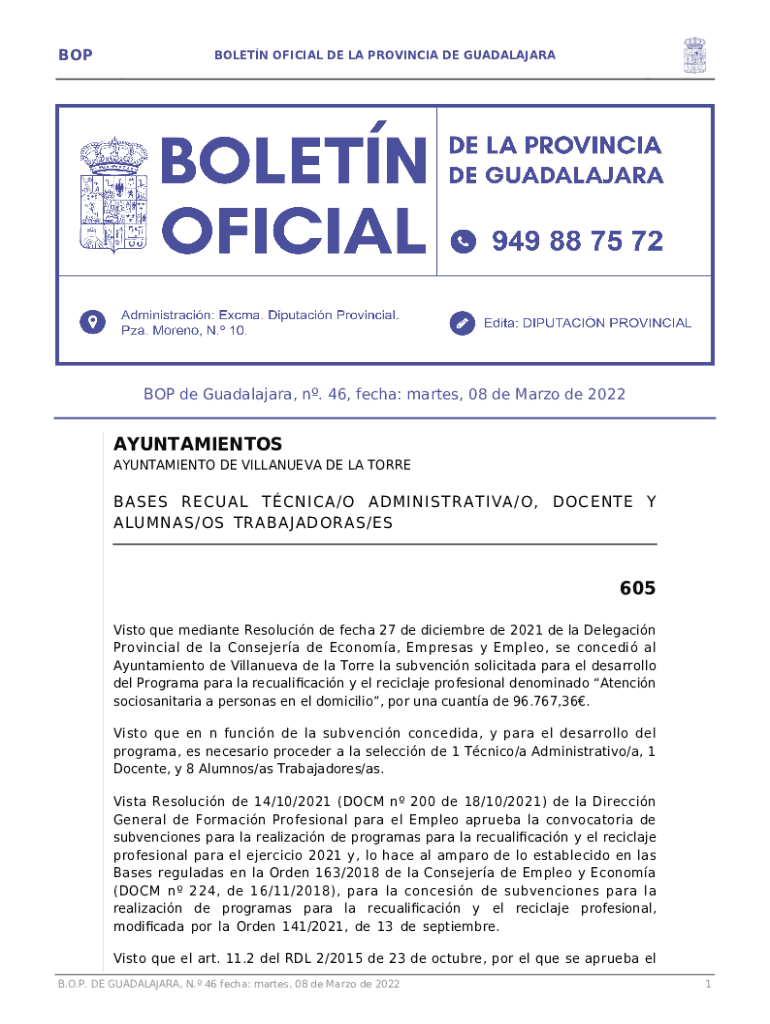 BOP

BOLETÍN OFICIAL DE LA PROVINCIA DE GUADALAJARA

BOLETÍN OFICIAL

DE LA PROVINCIA DE GUADALAJARA

949 88 75 72

Administración: Excma. Diputación Provincial. Pza. Moreno, N.º 10.

Edita: DIPUTACIÓN PROVINCIAL

BOP de Guadalajara, nº. 46, fecha: martes, 08 de Marzo de 2022

AYUNTAMIENTOS

AYUNTAMIENTO DE VILLANUEVA DE LA TORRE

BASES RECUAL TÉCNICA/O ADMINISTRATIVA/O, DOCENTE Y ALUMNAS/OS TRABAJADORAS/ES

605

Visto que mediante Resolución de fecha 27 de diciembre de 2021 de la Delegación Provincial de la Consejería de Economía, Empresas y Empleo, se concedió al Ayuntamiento de Villanueva de la Torre la subvención solicitada para el desarrollo del Programa para la recualificación y el reciclaje profesional denominado “Atención sociosanitaria a personas en el domicilio”, por una cuantía de 96.767,36€.

Visto que en n función de la subvención concedida, y para el desarrollo del programa, es necesario proceder a la selección de 1 Técnico/a Administrativo/a, 1 Docente, y 8 Alumnos/as Trabajadores/as.

Vista Resolución de 14/10/2021 (DOCM nº 200 de 18/10/2021) de la Dirección General de Formación Profesional para el Empleo aprueba la convocatoria de subvenciones para la realización de programas para la recualificación y el reciclaje profesional para el ejercicio 2021 y, lo hace al amparo de lo establecido en las Bases reguladas en la Orden 163/2018 de la Consejería de Empleo y Economía (DOCM nº 224, de 16/11/2018), para la concesión de subvenciones para la realización de programas para la recualificación y el reciclaje profesional, modificada por la Orden 141/2021, de 13 de septiembre.

Visto que el art. 11.2 del RDL 2/2015 de 23 de octubre, por el que se aprueba el

B.O.P. DE GUADALAJARA, N.º 46 fecha: martes, 08 de Marzo de 2022

1